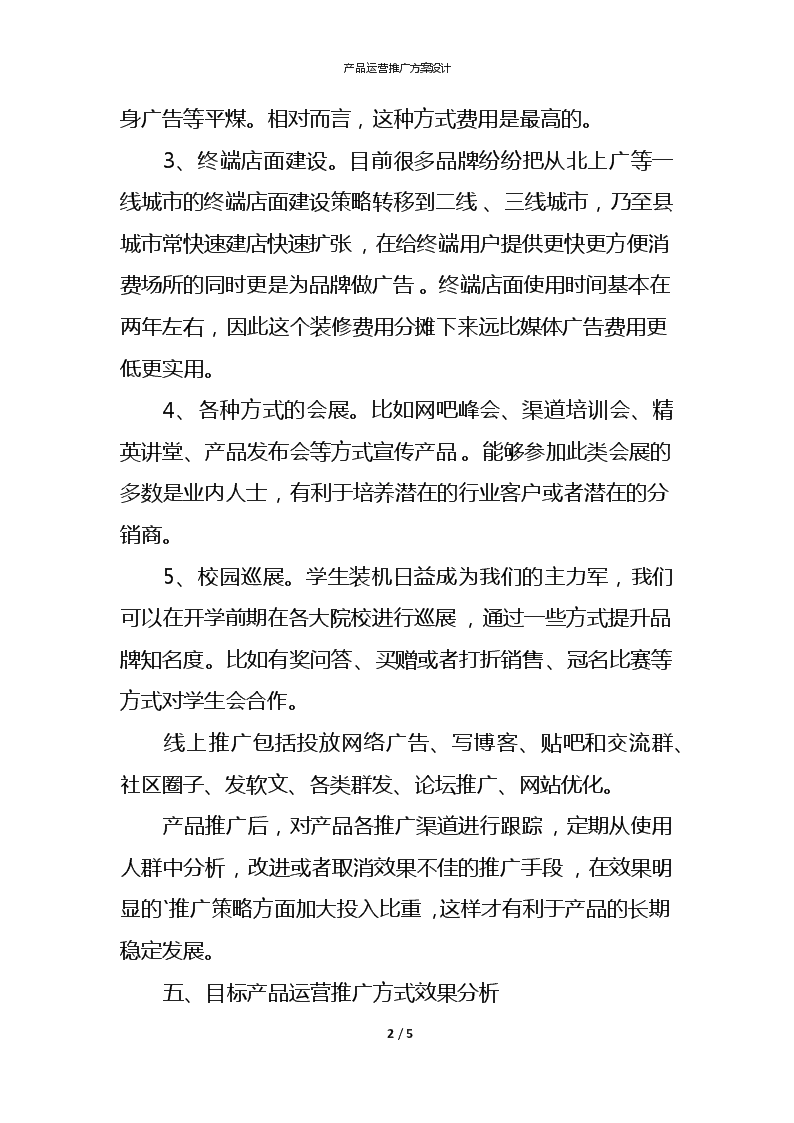 产品运营推广方案设计

身广告等平煤。相对而言，这种方式费用是最高的。

3、终端店面建设。目前很多品牌纷纷把从北上广等一线城市的终端店面建设策略转移到二线、三线城市，乃至县城市常快速建店快速扩张，在给终端用户提供更快更方便消费场所的同时更是为品牌做广告。终端店面使用时间基本在两年左右，因此这个装修费用分摊下来远比媒体广告费用更低更实用。

4、各种方式的会展。比如网吧峰会、渠道培训会、精英讲堂、产品发布会等方式宣传产品。能够参加此类会展的多数是业内人士，有利于培养潜在的行业客户或者潜在的分销商。

5、校园巡展。学生装机日益成为我们的主力军，我们可以在开学前期在各大院校进行巡展，通过一些方式提升品牌知名度。比如有奖问答、买赠或者打折销售、冠名比赛等方式对学生会合作。

线上推广包括投放网络广告、写博客、贴吧和交流群、社区圈子、发软文、各类群发、论坛推广、网站优化。

产品推广后，对产品各推广渠道进行跟踪，定期从使用人群中分析，改进或者取消效果不佳的推广手段，在效果明显的`推广策略方面加大投入比重，这样才有利于产品的长期稳定发展。

五、目标产品运营推广方式效果分析

2 / 5